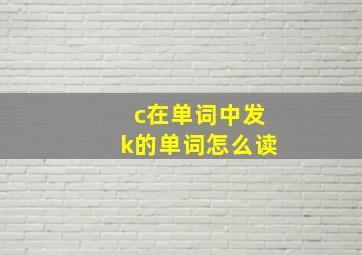 c在单词中发k的单词怎么读